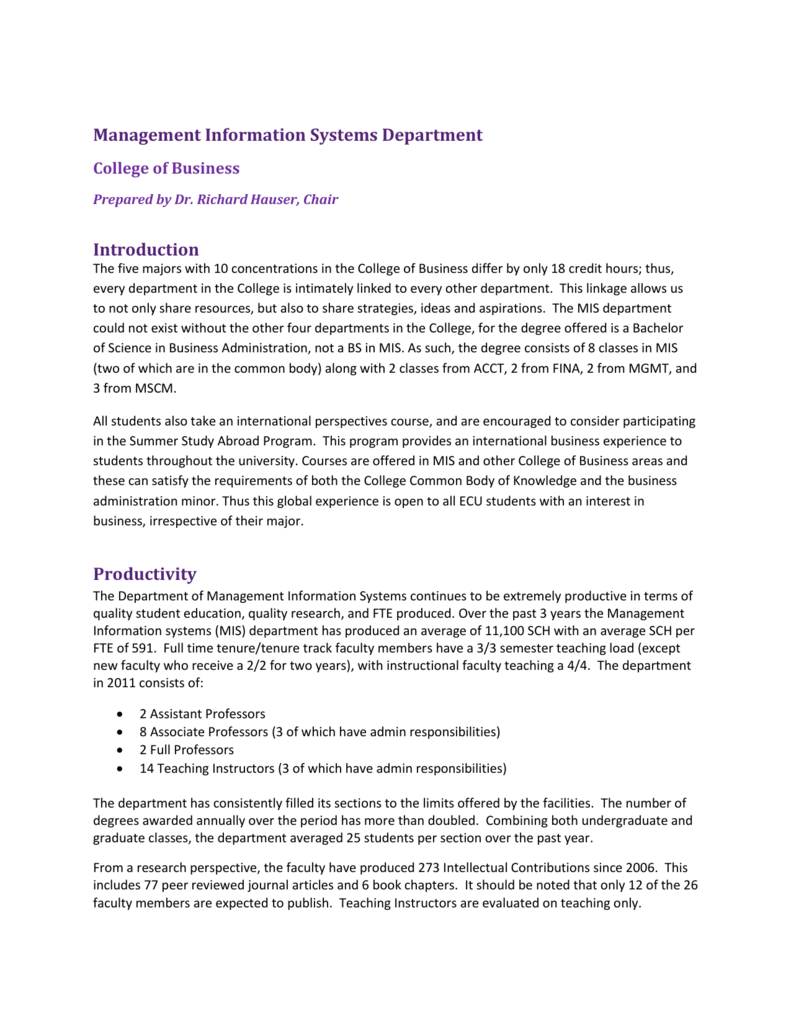 Management Information Systems Department

College of Business

Prepared by Dr. Richard Hauser, Chair

Introduction

The five majors with 10 concentrations in the College of Business differ by only 18 credit hours; thus, every department in the College is intimately linked to every other department. This linkage allows us to not only share resources, but also to share strategies, ideas and aspirations. The MIS department could not exist without the other four departments in the College, for the degree offered is a Bachelor of Science in Business Administration, not a BS in MIS. As such, the degree consists of 8 classes in MIS (two of which are in the common body) along with 2 classes from ACCT, 2 from FINA, 2 from MGMT, and 3 from MSCM.

All students also take an international perspectives course, and are encouraged to consider participating in the Summer Study Abroad Program. This program provides an international business experience to students throughout the university. Courses are offered in MIS and other College of Business areas and these can satisfy the requirements of both the College Common Body of Knowledge and the business administration minor. Thus this global experience is open to all ECU students with an interest in business, irrespective of their major.

Productivity

The Department of Management Information Systems continues to be extremely productive in terms of quality student education, quality research, and FTE produced. Over the past 3 years the Management Information systems (MIS) department has produced an average of 11,100 SCH with an average SCH per FTE of 591. Full time tenure/tenure track faculty members have a 3/3 semester teaching load (except new faculty who receive a 2/2 for two years), with instructional faculty teaching a 4/4. The department in 2011 consists of:

• 2 Assistant Professors
• 8 Associate Professors (3 of which have admin responsibilities)
• 2 Full Professors
• 14 Teaching Instructors (3 of which have admin responsibilities)

The department has consistently filled its sections to the limits offered by the facilities. The number of degrees awarded annually over the period has more than doubled. Combining both undergraduate and graduate classes, the department averaged 25 students per section over the past year.

From a research perspective, the faculty have produced 273 Intellectual Contributions since 2006. This includes 77 peer reviewed journal articles and 6 book chapters. It should be noted that only 12 of the 26 faculty members are expected to publish. Teaching Instructors are evaluated on teaching only.